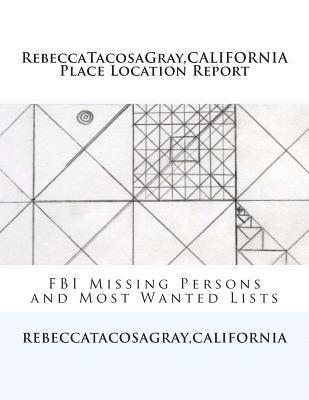 RebeccaTacosaGray,CALIFORNIA
Place Location Report

FBI Missing Persons and Most Wanted Lists

REBECCATACOSAGRAY,CALIFORNIA